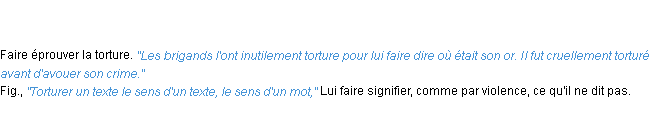 Faire éprouver la torture. "Les brigands l'ont inutilement torture pour lui faire dire où était son or. Il fut cruellement torturé avant d'avouer son crime."
Fig., "Torturer un texte le sens d'un texte, le sens d'un mot," Lui faire signifier, comme par violence, ce qu'il ne dit pas.